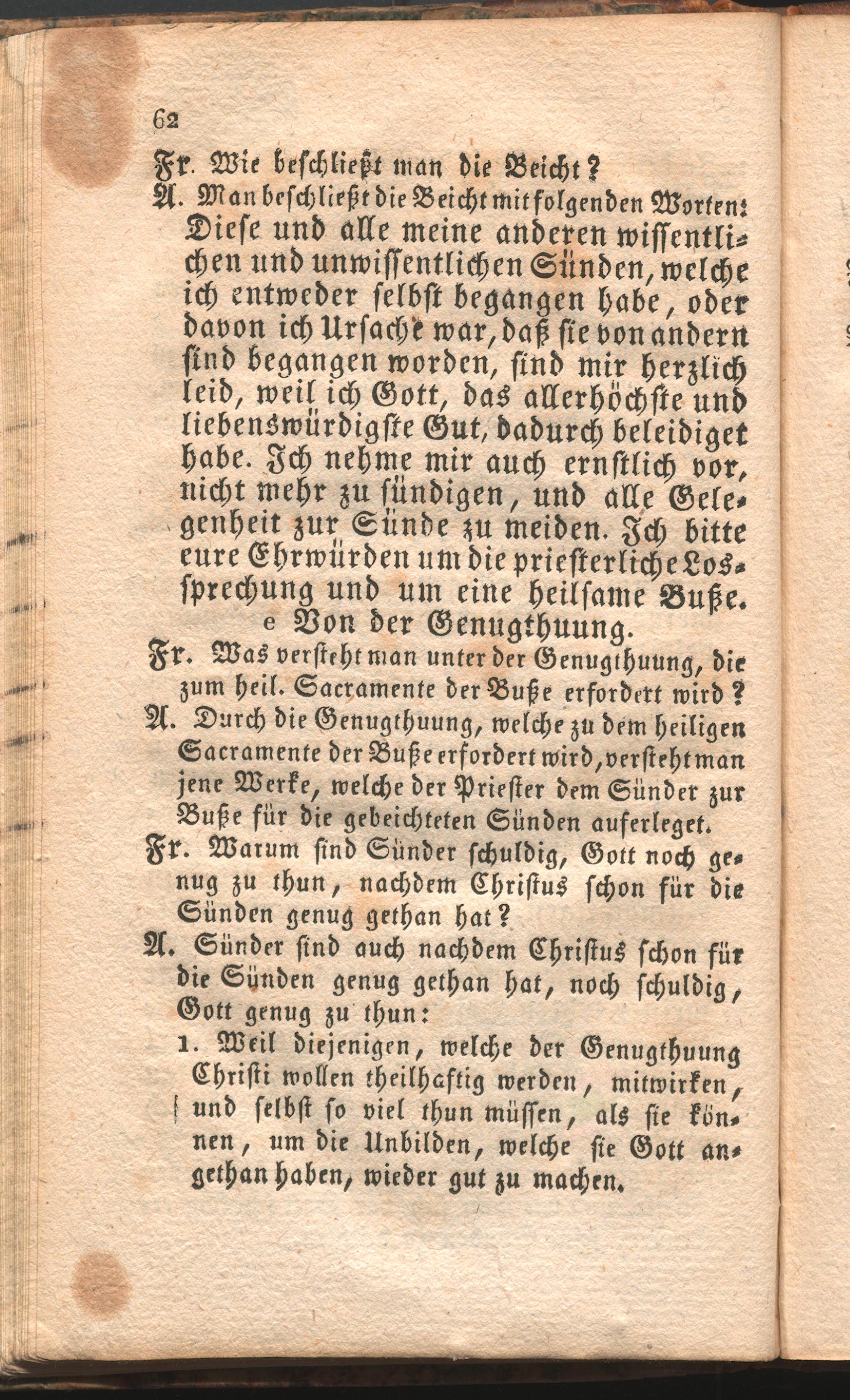 62

Fr. Wie beschließt man die Beicht?

A. Man beschließt die Beicht mit folgenden Worten: Diese und alle meine anderen wissentlichen und unwissentlichen Sünden, welche ich entweder selbst begangen habe, oder davon ich Ursache war, daß sie von andern sind begangen worden, sind mir herzlich leid, weil ich Gott, das allerhöchste und liebenswürdigste Gut, dadurch beleidiget habe. Ich nehme mir auch ernstlich vor, nicht mehr zu sündigen, und alle Gelegenheit zur Sünde zu meiden. Ich bitte eure Ehrwürden um die priesterliche Lossprechung und um eine heilsame Buße.

e Von der Genugthuung.

Fr. Was versteht man unter der Genugthuung, die zum heil. Sacramente der Buße erfordert wird?

A. Durch die Genugthuung, welche zu dem heiligen Sacramente der Buße erfordert wird, versteht man jene Werke, welche der Priester dem Sünder zur Buße für die gebeichteten Sünden auferleget.

Fr. Warum sind Sünder schuldig, Gott noch genug zu thun, nachdem Christus schon für die Sünden genug gethan hat?

A. Sünder sind auch nachdem Christus schon für die Sünden genug gethan hat, noch schuldig, Gott genug zu thun:

1. Weil diejenigen, welche der Genugthuung Christi wollen theilhaftig werden, mitwirken, und selbst so viel thun müssen, als sie können, um die Unbilden, welche sie Gott angethan haben, wieder gut zu machen.